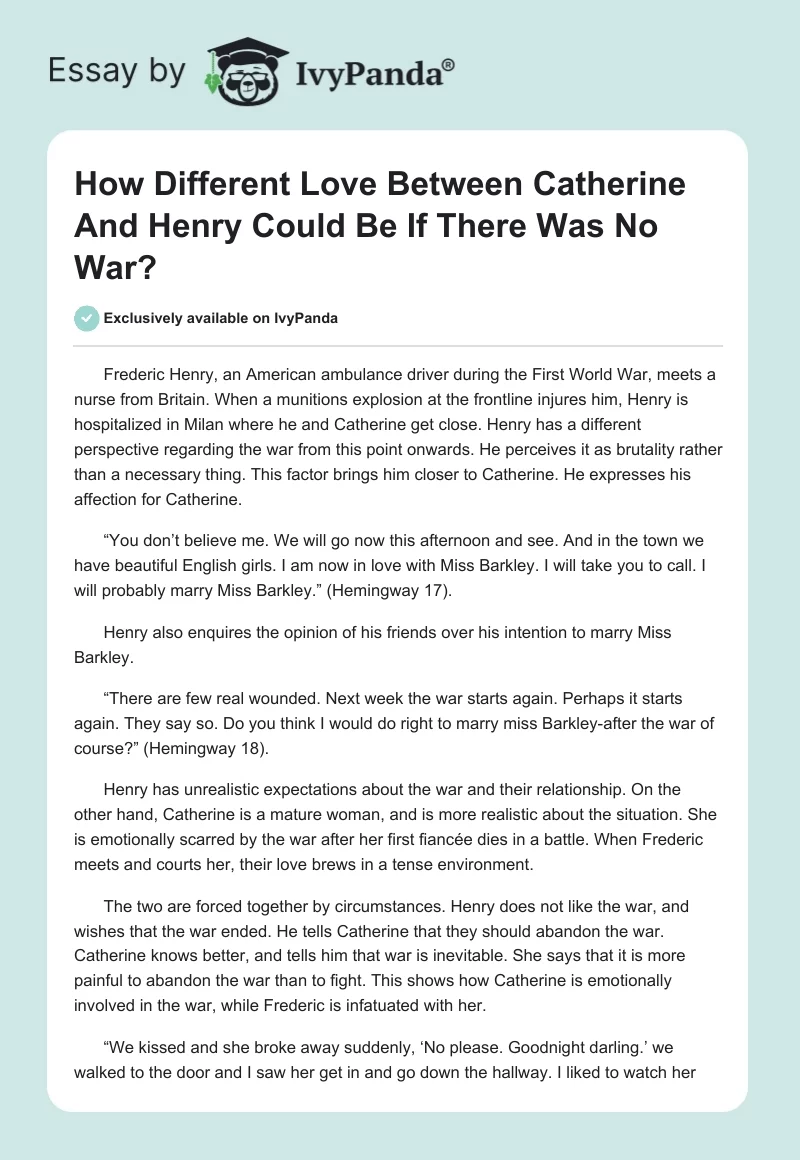 Essay by IvyPanda®

How Different Love Between Catherine And Henry Could Be If There Was No War?

Exclusively available on IvyPanda

Frederic Henry, an American ambulance driver during the First World War, meets a nurse from Britain. When a munitions explosion at the frontline injures him, Henry is hospitalized in Milan where he and Catherine get close. Henry has a different perspective regarding the war from this point onwards. He perceives it as brutality rather than a necessary thing. This factor brings him closer to Catherine. He expresses his affection for Catherine.

“You don’t believe me. We will go now this afternoon and see. And in the town we have beautiful English girls. I am now in love with Miss Barkley. I will take you to call. I will probably marry Miss Barkley.” (Hemingway 17).

Henry also enquires the opinion of his friends over his intention to marry Miss Barkley.

“There are few real wounded. Next week the war starts again. Perhaps it starts again. They say so. Do you think I would do right to marry miss Barkley-after the war of course?” (Hemingway 18).

Henry has unrealistic expectations about the war and their relationship. On the other hand, Catherine is a mature woman, and is more realistic about the situation. She is emotionally scarred by the war after her first fiancée dies in a battle. When Frederic meets and courts her, their love brews in a tense environment.

The two are forced together by circumstances. Henry does not like the war, and wishes that the war ended. He tells Catherine that they should abandon the war. Catherine knows better, and tells him that war is inevitable. She says that it is more painful to abandon the war than to fight. This shows how Catherine is emotionally involved in the war, while Frederic is infatuated with her.

“We kissed and she broke away suddenly, ‘No please. Goodnight darling.’ we walked to the door and I saw her get in and go down the hallway. I liked to watch her